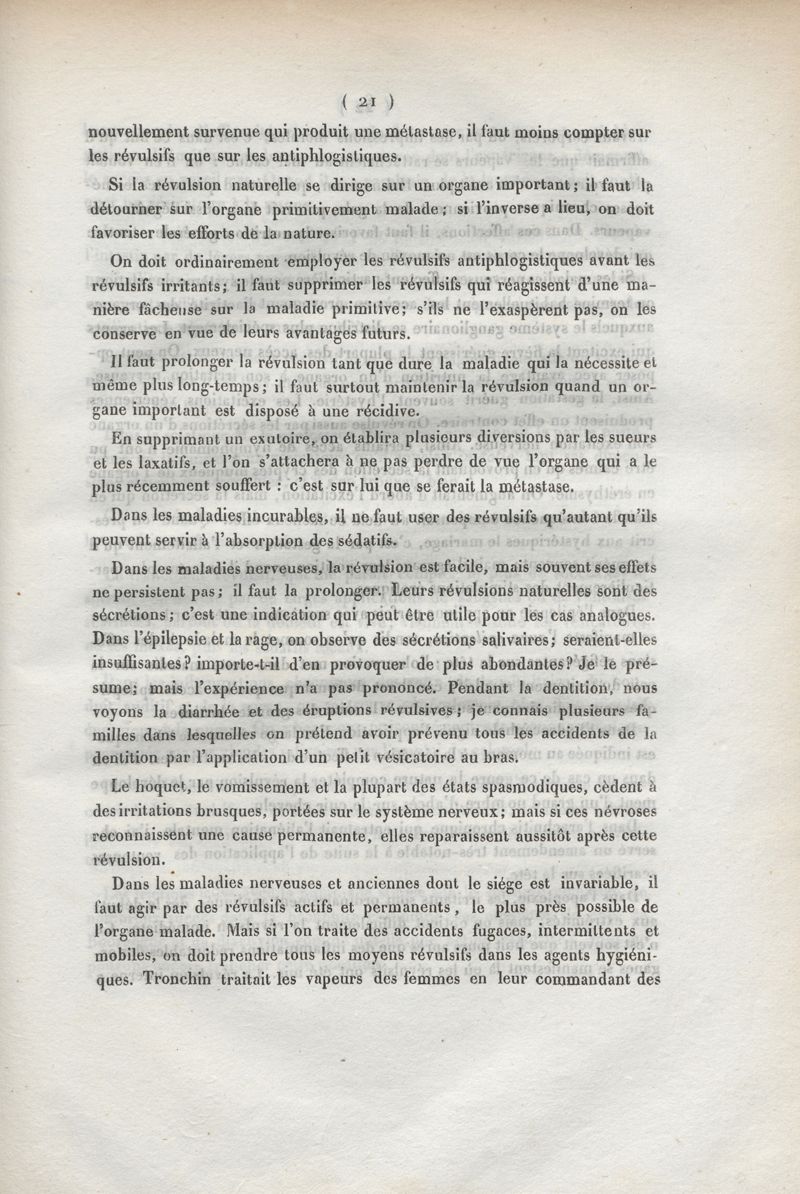 ( 21 )

nouvellement survenue qui produit une métastase, il faut moins compter sur les révulsifs que sur les antiphlogistiques.

Si la révulsion naturelle se dirige sur un organe important; il faut la détourner sur l'organe primitivement malade; si l'inverse a lieu, on doit favoriser les efforts de la nature.

On doit ordinairement employer les révulsifs antiphlogistiques avant les révulsifs irritants; il faut supprimer les révulsifs qui réagissent d'une manière fâcheuse sur la maladie primitive; s'ils ne l'exaspèrent pas, on les conserve en vue de leurs avantages futurs.

Il faut prolonger la révulsion tant que dure la maladie qui la nécessite et même plus long-temps; il faut surtout maintenir la révulsion quand un organe important est disposé à une récidive.

En supprimant un exutoire, on établira plusieurs diversions par les sueurs et les laxatifs, et l'on s'attachera à ne pas perdre de vue l'organe qui a le plus récemment souffert : c'est sur lui que se ferait la métastase.

Dans les maladies incurables, il ne faut user des révulsifs qu'autant qu'ils peuvent servir à l'absorption des sédatifs.

Dans les maladies nerveuses, la révulsion est facile, mais souvent ses effets ne persistent pas; il faut la prolonger. Leurs révulsions naturelles sont des sécrétions; c'est une indication qui peut être utile pour les cas analogues. Dans l'épilepsie et la rage, on observe des sécrétions salivaires; seraient-elles insuffisantes? importe-t-il d'en provoquer de plus abondantes? Je le présume; mais l'expérience n'a pas prononcé. Pendant la dentition, nous voyons la diarrhée et des éruptions révulsives; je connais plusieurs familles dans lesquelles on prétend avoir prévenu tous les accidents de la dentition par l'application d'un petit vésicatoire au bras.

Le hoquet, le vomissement et la plupart des états spasmodiques, cèdent à des irritations brusques, portées sur le système nerveux; mais si ces névroses reconnaissent une cause permanente, elles reparaissent aussitôt après cette révulsion.

Dans les maladies nerveuses et anciennes dont le siége est invariable, il faut agir par des révulsifs actifs et permanents, le plus près possible de l'organe malade. Mais si l'on traite des accidents fugaces, intermittents et mobiles, on doit prendre tous les moyens révulsifs dans les agents hygiéniques. Tronchin traitait les vapeurs des femmes en leur commandant des